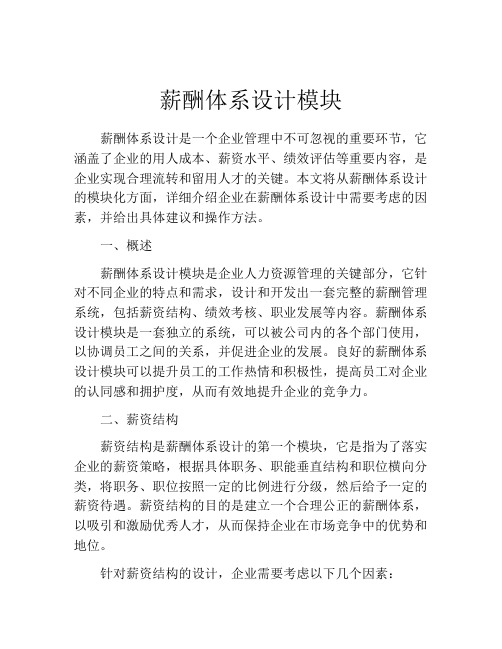 薪酬体系设计模块

薪酬体系设计是一个企业管理中不可忽视的重要环节，它涵盖了企业的用人成本、薪资水平、绩效评估等重要内容，是企业实现合理流转和留用人才的关键。本文将从薪酬体系设计的模块化方面，详细介绍企业在薪酬体系设计中需要考虑的因素，并给出具体建议和操作方法。

一、概述

薪酬体系设计模块是企业人力资源管理的关键部分，它针对不同企业的特点和需求，设计和开发出一套完整的薪酬管理系统，包括薪资结构、绩效考核、职业发展等内容。薪酬体系设计模块是一套独立的系统，可以被公司内的各个部门使用，以协调员工之间的关系，并促进企业的发展。良好的薪酬体系设计模块可以提升员工的工作热情和积极性，提高员工对企业的认同感和拥护度，从而有效地提升企业的竞争力。

二、薪资结构

薪资结构是薪酬体系设计的第一个模块，它是指为了落实企业的薪资策略，根据具体职务、职能垂直结构和职位横向分类，将职务、职位按照一定的比例进行分级，然后给予一定的薪资待遇。薪资结构的目的是建立一个合理公正的薪酬体系，以吸引和激励优秀人才，从而保持企业在市场竞争中的优势和地位。

针对薪资结构的设计，企业需要考虑以下几个因素：